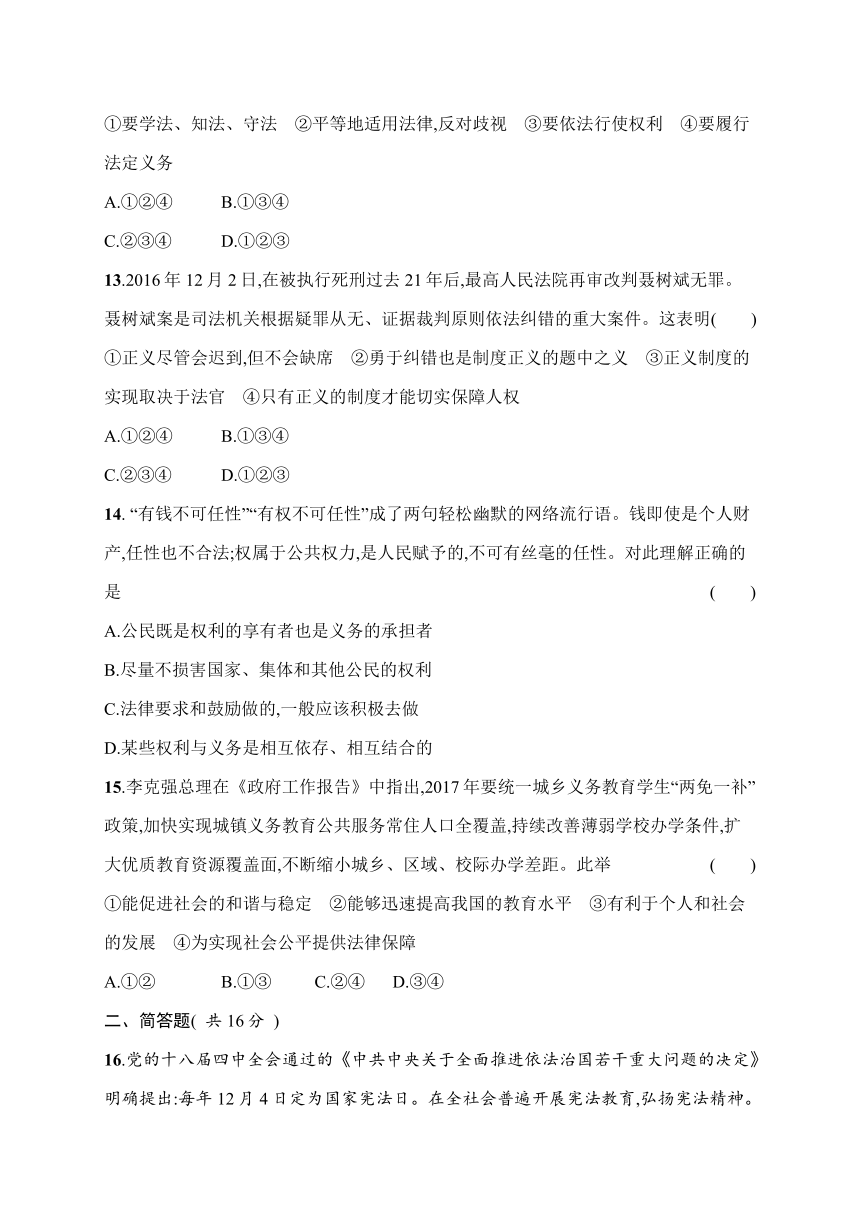 ①要学法、知法、守法　②平等地适用法律,反对歧视　③要依法行使权利　④要履行法定义务

A.①②④　　B.①③④

C.②③④　　D.①②③

13.2016 年 12 月 2 日,在被执行死刑过去 21 年后,最高人民法院再审改判聂树斌无罪。聂树斌案是司法机关根据疑罪从无、证据裁判原则依法纠错的重大案件。这表明(　　)

①正义尽管会迟到,但不会缺席　②勇于纠错也是制度正义的题中之义　③正义制度的实现取决于法官　④只有正义的制度才能切实保障人权

A.①②④　　B.①③④

C.②③④　　D.①②③

14. “有钱不可任性”“有权不可任性”成了两句轻松幽默的网络流行语。钱即使是个人财产,任性也不合法;权属于公共权力,是人民赋予的,不可有丝毫的任性。对此理解正确的是　　(　　)

A.公民既是权利的享有者也是义务的承担者

B.尽量不损害国家、集体和其他公民的权利

C.法律要求和鼓励做的,一般应该积极去做

D.某些权利与义务是相互依存、相互结合的

15.李克强总理在《政府工作报告》中指出,2017 年要统一城乡义务教育学生“两免一补”政策,加快实现城镇义务教育公共服务常住人口全覆盖,持续改善薄弱学校办学条件,扩大优质教育资源覆盖面,不断缩小城乡、区域、校际办学差距。此举　　(　　)

①能促进社会的和谐与稳定　②能够迅速提高我国的教育水平　③有利于个人和社会的发展　④为实现社会公平提供法律保障

A.①②　　B.①③　　C.②④　　D.③④

二、简答题( 共 16 分 )

16.党的十八届四中全会通过的《中共中央关于全面推进依法治国若干重大问题的决定》明确提出:每年 12 月 4 日定为国家宪法日。在全社会普遍开展宪法教育,弘扬宪法精神。